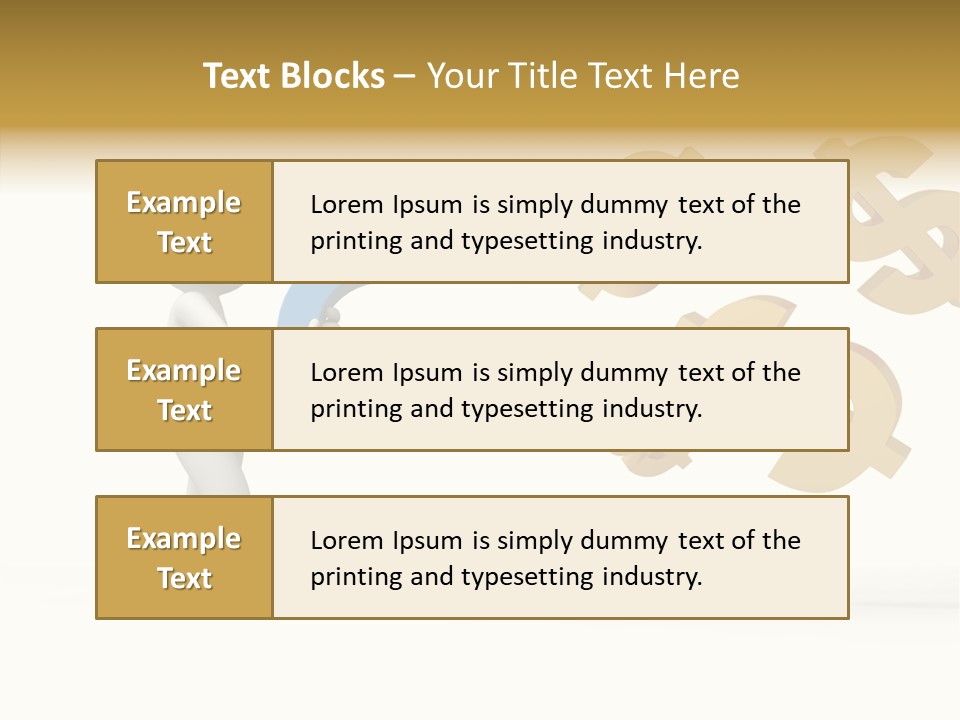 Text Blocks – Your Title Text Here

Example Text

Lorem Ipsum is simply dummy text of the printing and typesetting industry.

Example Text

Lorem Ipsum is simply dummy text of the printing and typesetting industry.

Example Text

Lorem Ipsum is simply dummy text of the printing and typesetting industry.